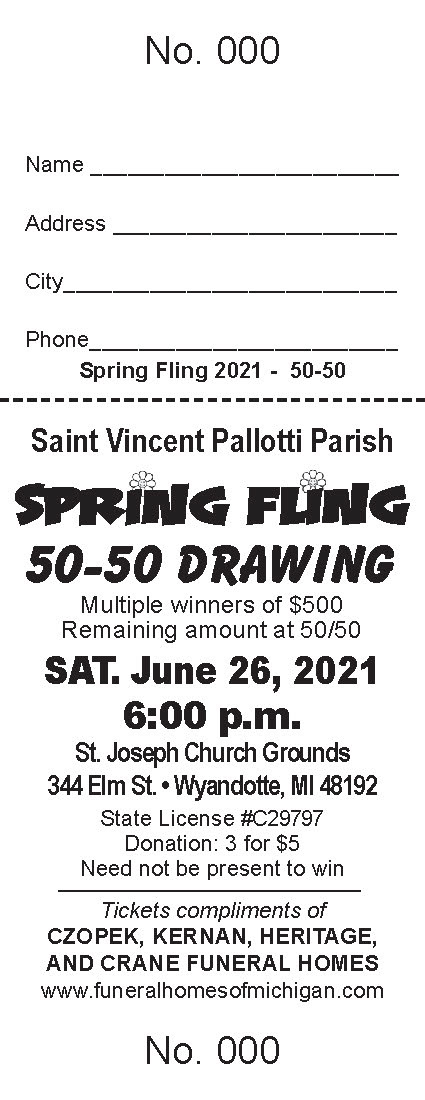 No. 000

Name ________________________

Address ______________________

City__________________________

Phone________________________

Spring Fling 2021 - 50-50

Saint Vincent Pallotti Parish

SPRING FLING

50-50 DRAWING

Multiple winners of $500
Remaining amount at 50/50

SAT. June 26, 2021
6:00 p.m.

St. Joseph Church Grounds
344 Elm St. • Wyandotte, MI 48192

State License #C29797
Donation: 3 for $5
Need not be present to win

Tickets compliments of
CZOPEK, KERNAN, HERITAGE, AND CRANE FUNERAL HOMES
www.funeralhomesofmichigan.com

No. 000